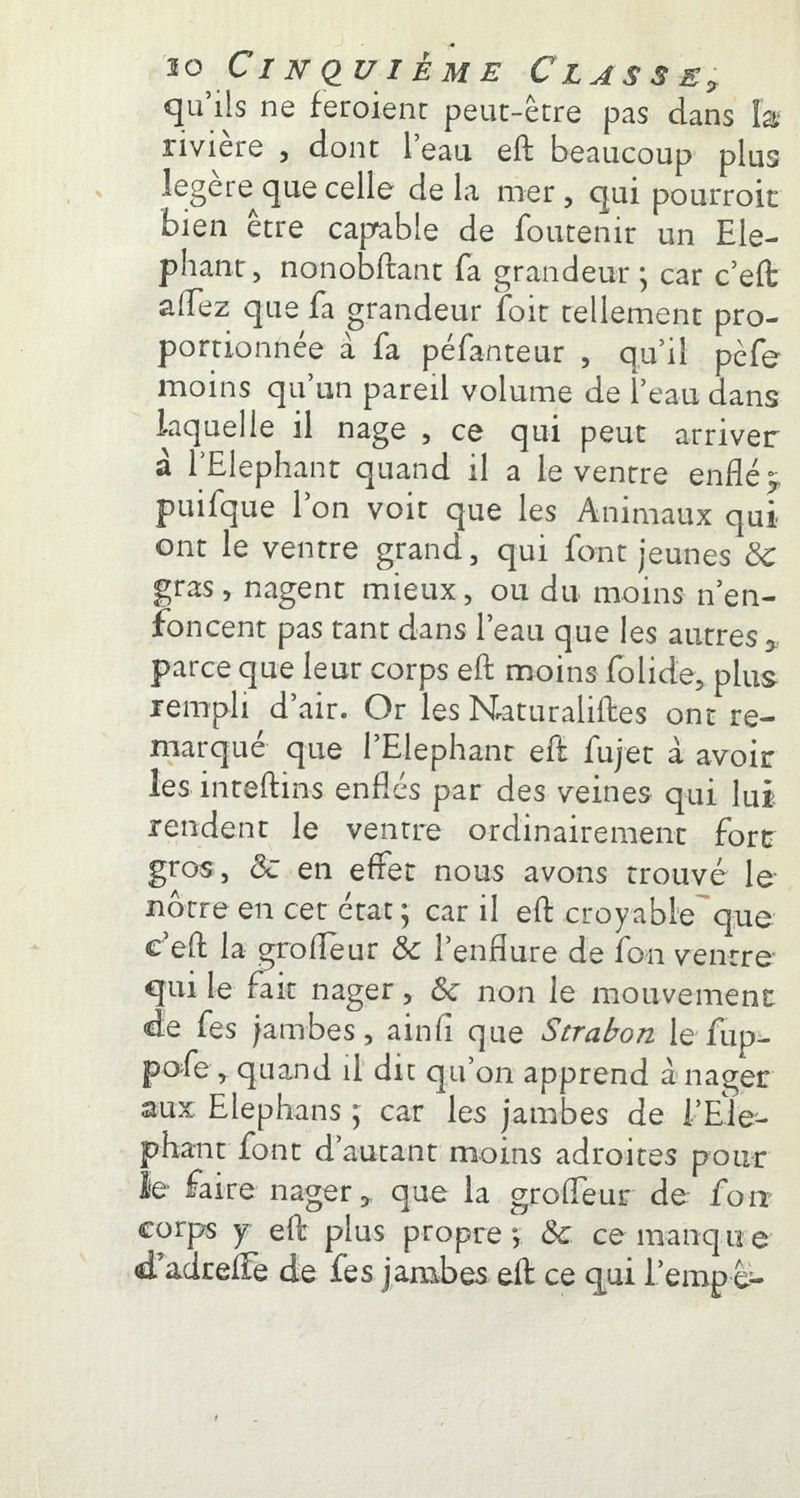 10 CINQUIÈME CLASSE,

qu'ils ne feroient peut-être pas dans la rivière, dont l'eau eſt beaucoup plus legère que celle de la mer, qui pourroit bien être capable de ſoutenir un Elephant, nonobſtant ſa grandeur; car c'eſt aſſez que ſa grandeur ſoit tellement proportionnée à ſa péſanteur, qu'il pèſe moins qu'un pareil volume de l'eau dans laquelle il nage, ce qui peut arriver à l'Elephant quand il a le ventre enflé; puiſque l'on voit que les Animaux qui ont le ventre grand, qui ſont jeunes & gras, nagent mieux, ou du moins n'enfoncent pas tant dans l'eau que les autres, parce que leur corps eſt moins ſolide, plus rempli d'air. Or les Naturaliſtes ont remarqué que l'Elephant eſt ſujet à avoir les inteſtins enflés par des veines qui lui rendent le ventre ordinairement fort gros, & en effet nous avons trouvé le nôtre en cet état; car il eſt croyable que c'eſt la groſſeur & l'enflure de ſon ventre qui le fait nager, & non le mouvement de ſes jambes, ainſi que Strabon le ſuppoſe, quand il dit qu'on apprend à nager aux Elephans; car les jambes de l'Elephant ſont d'autant moins adroites pour le faire nager, que la groſſeur de ſon corps y eſt plus propre; & ce manque d'adreſſe de ſes jambes eſt ce qui l'empê-